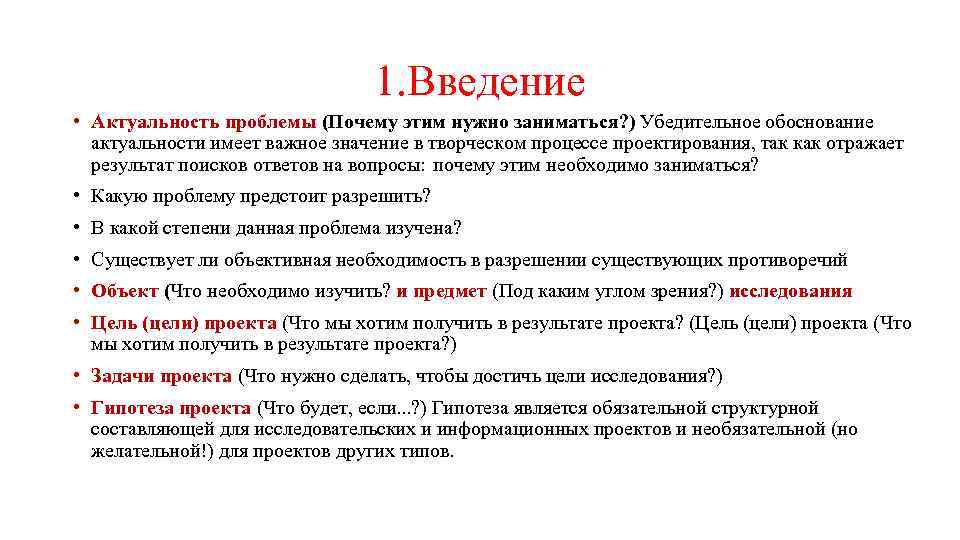 1.Введение

• Актуальность проблемы (Почему этим нужно заниматься?) Убедительное обоснование актуальности имеет важное значение в творческом процессе проектирования, так как отражает результат поисков ответов на вопросы: почему этим необходимо заниматься?

• Какую проблему предстоит разрешить?

• В какой степени данная проблема изучена?

• Существует ли объективная необходимость в разрешении существующих противоречий

• Объект (Что необходимо изучить? и предмет (Под каким углом зрения?) исследования

• Цель (цели) проекта (Что мы хотим получить в результате проекта? (Цель (цели) проекта (Что мы хотим получить в результате проекта?)

• Задачи проекта (Что нужно сделать, чтобы достичь цели исследования?)

• Гипотеза проекта (Что будет, если...?) Гипотеза является обязательной структурной составляющей для исследовательских и информационных проектов и необязательной (но желательной!) для проектов других типов.